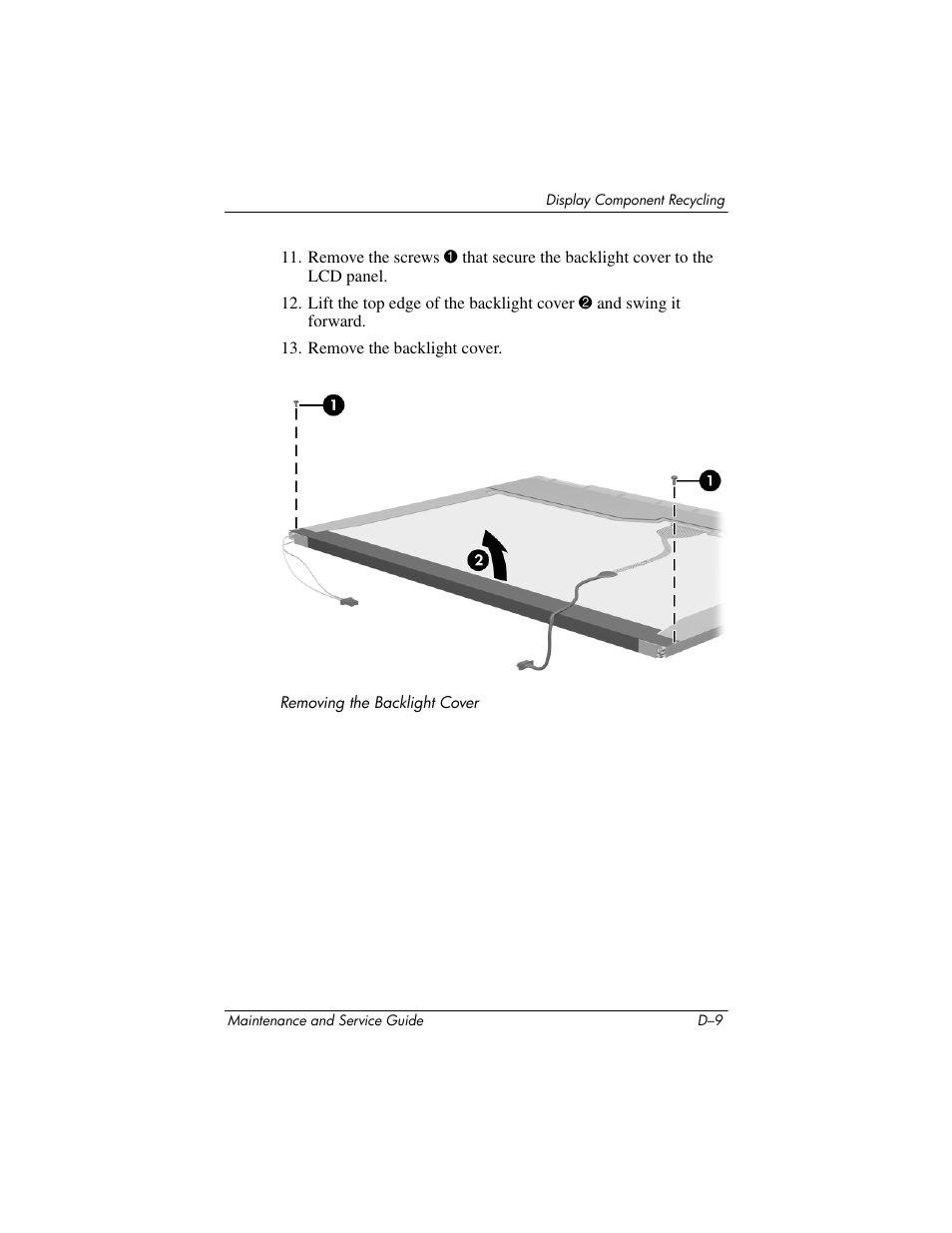 Display Component Recycling

11. Remove the screws ❶ that secure the backlight cover to the LCD panel.

12. Lift the top edge of the backlight cover ❷ and swing it forward.

13. Remove the backlight cover.

❶

❶

❷

Removing the Backlight Cover

Maintenance and Service Guide D–9